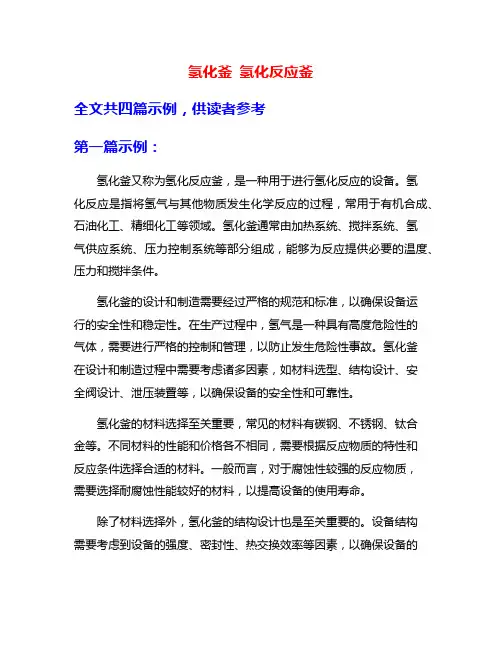 氢化釜 氢化反应釜

全文共四篇示例，供读者参考

第一篇示例：

氢化釜又称为氢化反应釜，是一种用于进行氢化反应的设备。氢化反应是指将氢气与其他物质发生化学反应的过程，常用于有机合成、石油化工、精细化工等领域。氢化釜通常由加热系统、搅拌系统、氢气供应系统、压力控制系统等部分组成，能够为反应提供必要的温度、压力和搅拌条件。

氢化釜的设计和制造需要经过严格的规范和标准，以确保设备运行的安全性和稳定性。在生产过程中，氢气是一种具有高度危险性的气体，需要进行严格的控制和管理，以防止发生危险性事故。氢化釜在设计和制造过程中需要考虑诸多因素，如材料选型、结构设计、安全阀设计、泄压装置等，以确保设备的安全性和可靠性。

氢化釜的材料选择至关重要，常见的材料有碳钢、不锈钢、钛合金等。不同材料的性能和价格各不相同，需要根据反应物质的特性和反应条件选择合适的材料。一般而言，对于腐蚀性较强的反应物质，需要选择耐腐蚀性能较好的材料，以提高设备的使用寿命。

除了材料选择外，氢化釜的结构设计也是至关重要的。设备结构需要考虑到设备的强度、密封性、热交换效率等因素，以确保设备的